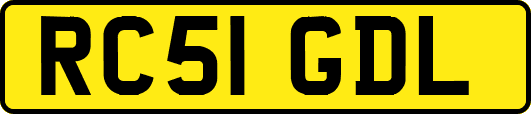 RC51 GDL